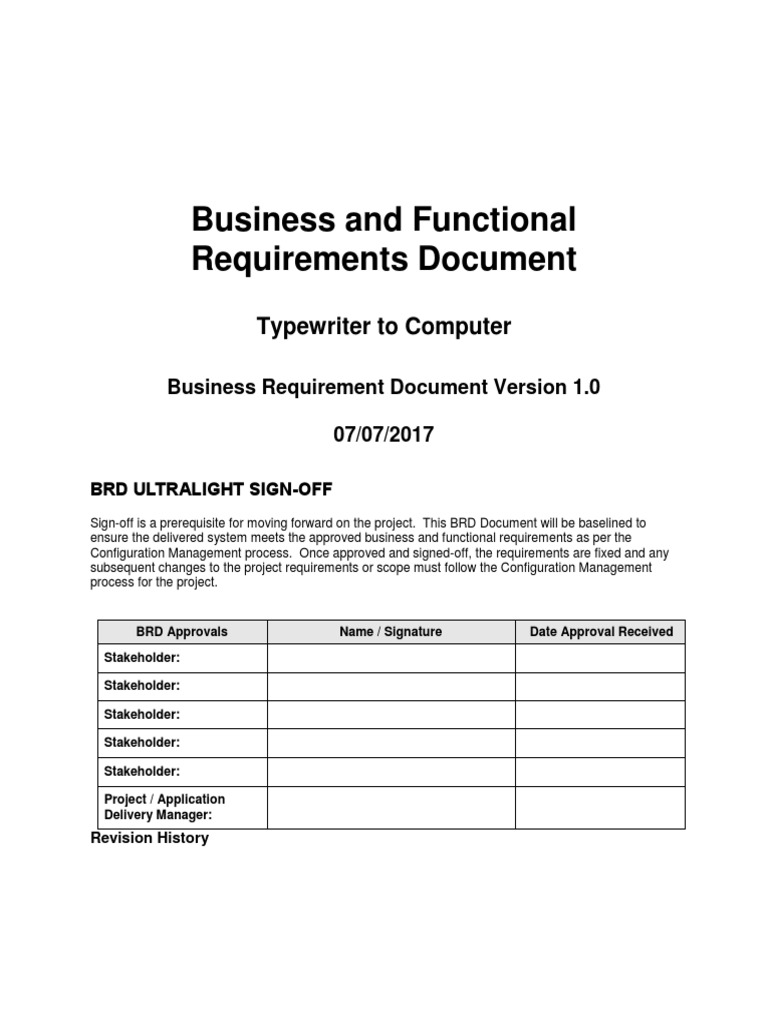 Business and Functional Requirements Document

Typewriter to Computer

Business Requirement Document Version 1.0

07/07/2017

BRD ULTRALIGHT SIGN-OFF

Sign-off is a prerequisite for moving forward on the project. This BRD Document will be baselined to ensure the delivered system meets the approved business and functional requirements as per the Configuration Management process. Once approved and signed-off, the requirements are fixed and any subsequent changes to the project requirements or scope must follow the Configuration Management process for the project.

| BRD Approvals | Name / Signature | Date Approval Received |
|---|---|---|
| Stakeholder: | | |
| Stakeholder: | | |
| Stakeholder: | | |
| Stakeholder: | | |
| Stakeholder: | | |
| Project / Application Delivery Manager: | | |

Revision History